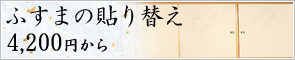 ふすまの貼り替え
4,200円から